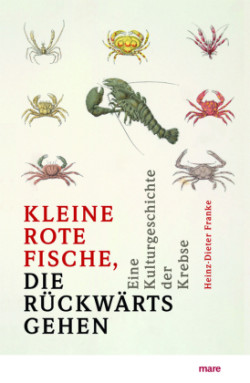 KLEINE ROTE FISCHE, DIE RÜCKWÄRTS GEHEN

Eine Kulturgeschichte der Krebse

Heinz-Dieter Franke

mare